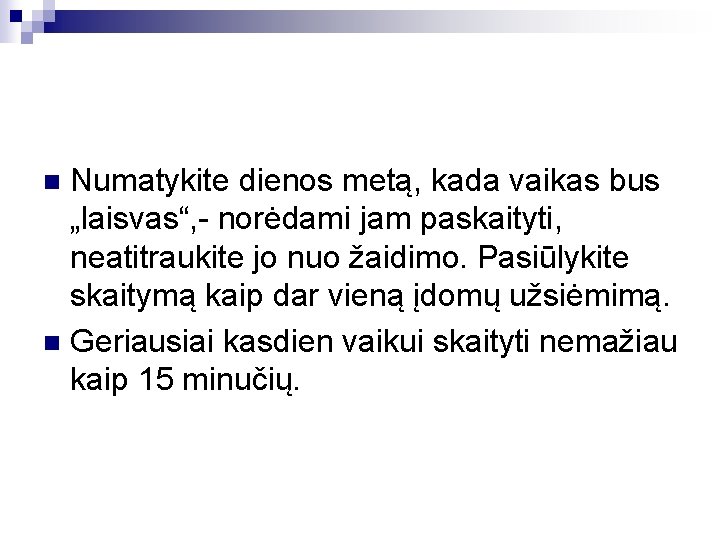 Numatykite dienos metą, kada vaikas bus „laisvas“,- norėdami jam paskaityti, neatitraukite jo nuo žaidimo. Pasiūlykite skaitymą kaip dar vieną įdomų užsiėmimą.

Geriausiai kasdien vaikui skaityti nemažiau kaip 15 minučių.